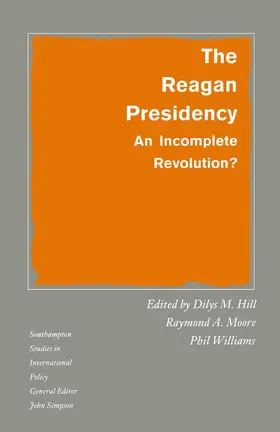 The Reagan Presidency
An Incomplete Revolution?

Edited by Dilys M. Hill
Raymond A. Moore
Phil Williams

Southampton Studies in International Policy
General Editor
John Simpson